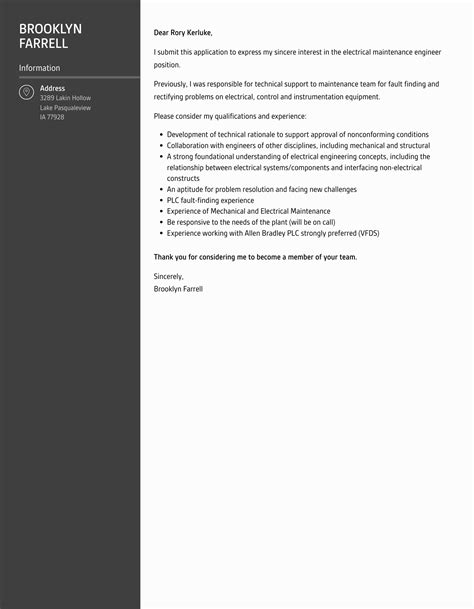 BROOKLYN FARRELL

Information

Address
3289 Lakin Hollow
Lake Pasqualeview
IA 77928

Dear Rory Kerluke,

I submit this application to express my sincere interest in the electrical maintenance engineer position.

Previously, I was responsible for technical support to maintenance team for fault finding and rectifying problems on electrical, control and instrumentation equipment.

Please consider my qualifications and experience:

- Development of technical rationale to support approval of nonconforming conditions
- Collaboration with engineers of other disciplines, including mechanical and structural
- A strong foundational understanding of electrical engineering concepts, including the relationship between electrical systems/components and interfacing non-electrical constructs
- An aptitude for problem resolution and facing new challenges
- PLC fault-finding experience
- Experience of Mechanical and Electrical Maintenance
- Be responsive to the needs of the plant (will be on call)
- Experience working with Allen Bradley PLC strongly preferred (VFDS)

Thank you for considering me to become a member of your team.

Sincerely,
Brooklyn Farrell